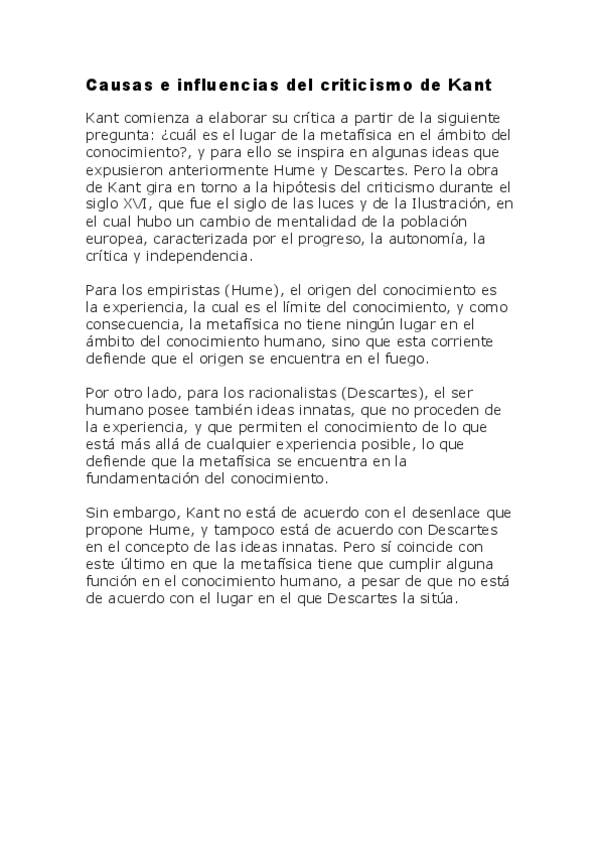 Causas e influencias del criticismo de Kant

Kant comienza a elaborar su crítica a partir de la siguiente pregunta: ¿cuál es el lugar de la metafísica en el ámbito del conocimiento?, y para ello se inspira en algunas ideas que expusieron anteriormente Hume y Descartes. Pero la obra de Kant gira en torno a la hipótesis del criticismo durante el siglo XVI, que fue el siglo de las luces y de la Ilustración, en el cual hubo un cambio de mentalidad de la población europea, caracterizada por el progreso, la autonomía, la crítica y independencia.

Para los empiristas (Hume), el origen del conocimiento es la experiencia, la cual es el límite del conocimiento, y como consecuencia, la metafísica no tiene ningún lugar en el ámbito del conocimiento humano, sino que esta corriente defiende que el origen se encuentra en el fuego.

Por otro lado, para los racionalistas (Descartes), el ser humano posee también ideas innatas, que no proceden de la experiencia, y que permiten el conocimiento de lo que está más allá de cualquier experiencia posible, lo que defiende que la metafísica se encuentra en la fundamentación del conocimiento.

Sin embargo, Kant no está de acuerdo con el desenlace que propone Hume, y tampoco está de acuerdo con Descartes en el concepto de las ideas innatas. Pero sí coincide con este último en que la metafísica tiene que cumplir alguna función en el conocimiento humano, a pesar de que no está de acuerdo con el lugar en el que Descartes la sitúa.